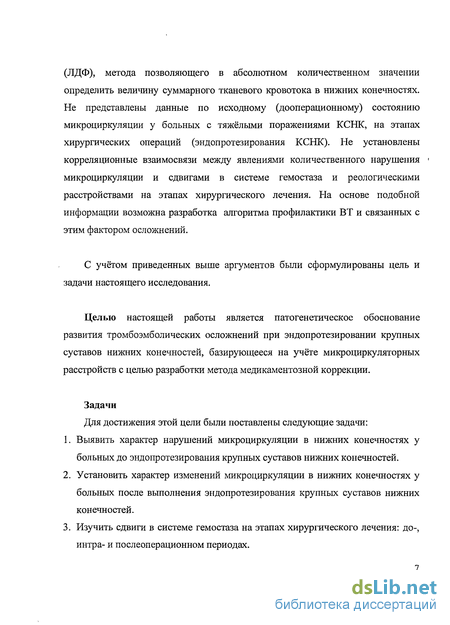 (ЛДФ), метода позволяющего в абсолютном количественном значении определить величину суммарного тканевого кровотока в нижних конечностях. Не представлены данные по исходному (дооперационному) состоянию микроциркуляции у больных с тяжёлыми поражениями КСНК, на этапах хирургических операций (эндопротезирования КСНК). Не установлены корреляционные взаимосвязи между явлениями количественного нарушения микроциркуляции и сдвигами в системе гемостаза и реологическими расстройствами на этапах хирургического лечения. На основе подобной информации возможна разработка алгоритма профилактики ВТ и связанных с этим фактором осложнений.

С учётом приведенных выше аргументов были сформулированы цель и задачи настоящего исследования.

Целью настоящей работы является патогенетическое обоснование развития тромбоэмболических осложнений при эндопротезировании крупных суставов нижних конечностей, базирующееся на учёте микроциркуляторных расстройств с целью разработки метода медикаментозной коррекции.

Задачи

Для достижения этой цели были поставлены следующие задачи:

1. Выявить характер нарушений микроциркуляции в нижних конечностях у больных до эндопротезирования крупных суставов нижних конечностей.
2. Установить характер изменений микроциркуляции в нижних конечностях у больных после выполнения эндопротезирования крупных суставов нижних конечностей.
3. Изучить сдвиги в системе гемостаза на этапах хирургического лечения: до-, интра- и послеоперационном периодах.

7

dsLib.net
библиотека диссертаций